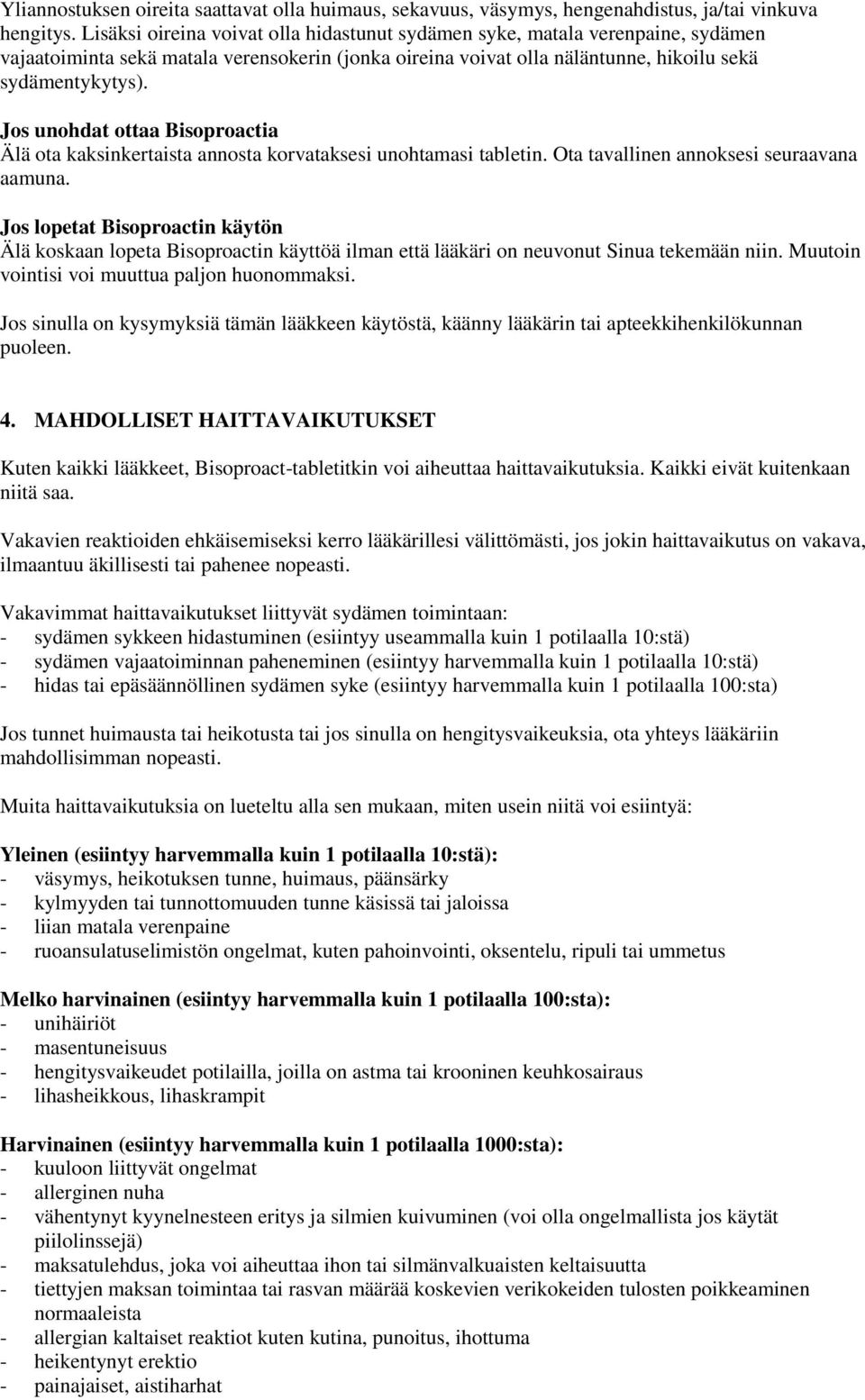 Yliannostuksen oireita saattavat olla huimaus, sekavuus, väsymys, hengenahdistus, ja/tai vinkuva hengitys. Lisäksi oireina voivat olla hidastunut sydämen syke, matala verenpaine, sydämen vajaatoiminta sekä matala verensokerin (jonka oireina voivat olla näläntunne, hikoilu sekä sydämentykytys).

Jos unohdat ottaa Bisoproactia
Älä ota kaksinkertaista annosta korvataksesi unohtamasi tabletin. Ota tavallinen annoksesi seuraavana aamuna.

Jos lopetat Bisoproactin käytön
Älä koskaan lopeta Bisoproactin käyttöä ilman että lääkäri on neuvonut Sinua tekemään niin. Muutoin vointisi voi muuttua paljon huonommaksi.

Jos sinulla on kysymyksiä tämän lääkkeen käytöstä, käänny lääkärin tai apteekkihenkilökunnan puoleen.

4. MAHDOLLISET HAITTAVAIKUTUKSET

Kuten kaikki lääkkeet, Bisoproact-tabletitkin voi aiheuttaa haittavaikutuksia. Kaikki eivät kuitenkaan niitä saa.

Vakavien reaktioiden ehkäisemiseksi kerro lääkärillesi välittömästi, jos jokin haittavaikutus on vakava, ilmaantuu äkillisesti tai pahenee nopeasti.

Vakavimmat haittavaikutukset liittyvät sydämen toimintaan:
- sydämen sykkeen hidastuminen (esiintyy useammalla kuin 1 potilaalla 10:stä)
- sydämen vajaatoiminnan paheneminen (esiintyy harvemmalla kuin 1 potilaalla 10:stä)
- hidas tai epäsäännöllinen sydämen syke (esiintyy harvemmalla kuin 1 potilaalla 100:sta)

Jos tunnet huimausta tai heikotusta tai jos sinulla on hengitysvaikeuksia, ota yhteys lääkäriin mahdollisimman nopeasti.

Muita haittavaikutuksia on lueteltu alla sen mukaan, miten usein niitä voi esiintyä:

Yleinen (esiintyy harvemmalla kuin 1 potilaalla 10:stä):
- väsymys, heikotuksen tunne, huimaus, päänsärky
- kylmyyden tai tunnottomuuden tunne käsissä tai jaloissa
- liian matala verenpaine
- ruoansulatuselimistön ongelmat, kuten pahoinvointi, oksentelu, ripuli tai ummetus

Melko harvinainen (esiintyy harvemmalla kuin 1 potilaalla 100:sta):
- unihäiriöt
- masentuneisuus
- hengitysvaikeudet potilailla, joilla on astma tai krooninen keuhkosairaus
- lihasheikkous, lihaskrampit

Harvinainen (esiintyy harvemmalla kuin 1 potilaalla 1000:sta):
- kuuloon liittyvät ongelmat
- allerginen nuha
- vähentynyt kyynelnesteen eritys ja silmien kuivuminen (voi olla ongelmallista jos käytät piilolinssejä)
- maksatulehdus, joka voi aiheuttaa ihon tai silmänvalkuaisten keltaisuutta
- tiettyjen maksan toimintaa tai rasvan määrää koskevien verikokeiden tulosten poikkeaminen normaaleista
- allergian kaltaiset reaktiot kuten kutina, punoitus, ihottuma
- heikentynyt erektio
- painajaiset, aistiharhat